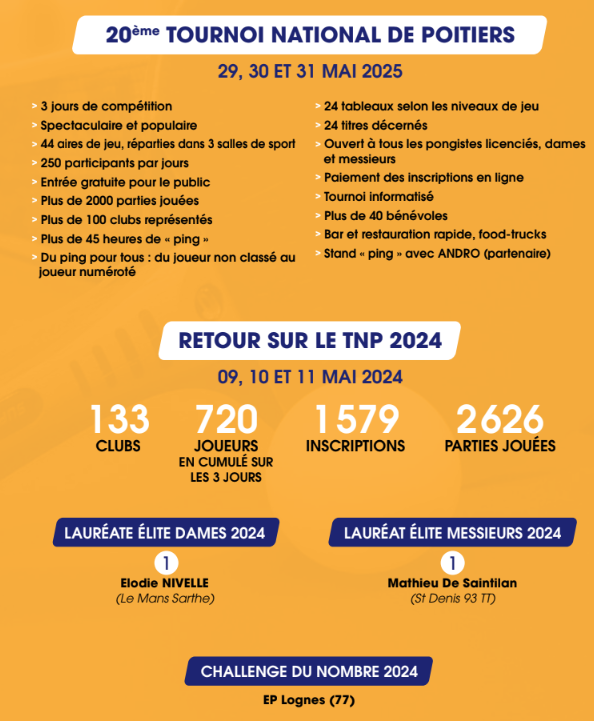 20ème TOURNOI NATIONAL DE POITIERS

29, 30 ET 31 MAI 2025

> 3 jours de compétition
> Spectaculaire et populaire
> 44 aires de jeu, réparties dans 3 salles de sport
> 250 participants par jours
> Entrée gratuite pour le public
> Plus de 2000 parties jouées
> Plus de 100 clubs représentés
> Plus de 45 heures de « ping »
> Du ping pour tous : du joueur non classé au joueur numéroté

> 24 tableaux selon les niveaux de jeu
> 24 titres décernés
> Ouvert à tous les pongistes licenciés, dames et messieurs
> Paiement des inscriptions en ligne
> Tournoi informatisé
> Plus de 40 bénévoles
> Bar et restauration rapide, food-trucks
> Stand « ping » avec ANDRO (partenaire)

RETOUR SUR LE TNP 2024

09, 10 ET 11 MAI 2024

133
CLUBS

720
JOUEURS
EN CUMULÉ SUR LES 3 JOURS

1579
INSCRIPTIONS

2626
PARTIES JOUÉES

LAURÉATE ÉLITE DAMES 2024
1
Elodie NIVELLE
(Le Mans Sarthe)

LAURÉAT ÉLITE MESSIEURS 2024
1
Mathieu De Saintilan
(St Denis 93 TT)

CHALLENGE DU NOMBRE 2024
EP Lognes (77)